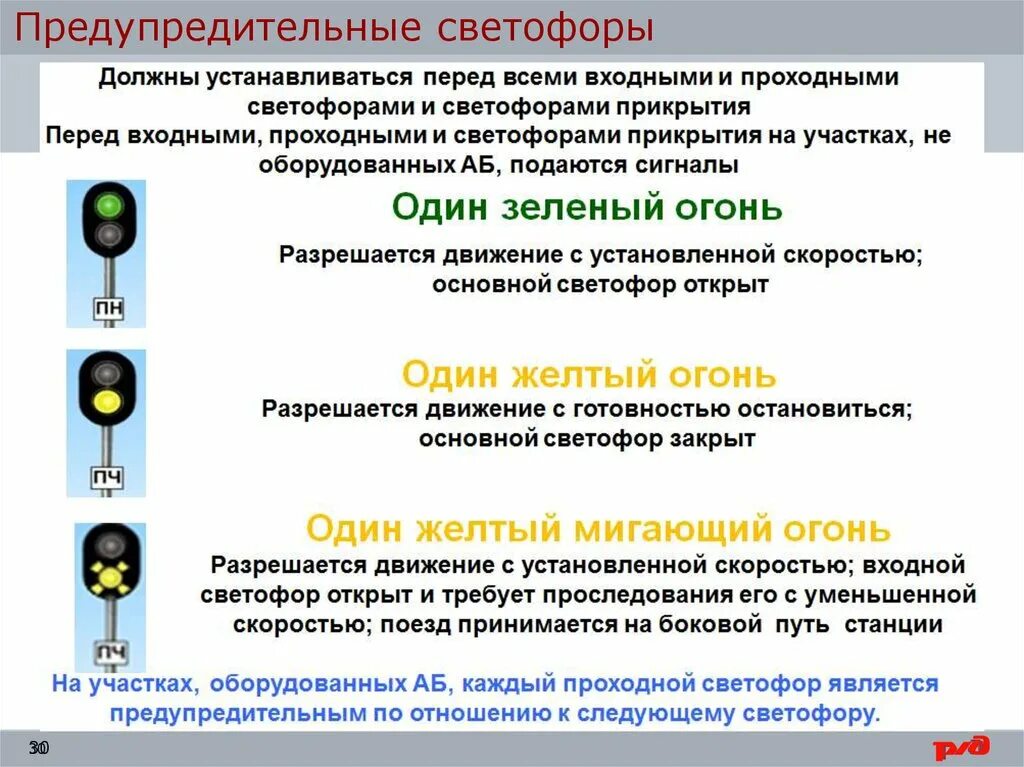 Предупредительные светофоры

Должны устанавливаться перед всеми входными и проходными светофорами и светофорами прикрытия

Перед входными, проходными и светофорами прикрытия на участках, не оборудованных АБ, подаются сигналы

ПН

Один зеленый огонь

Разрешается движение с установленной скоростью; основной светофор открыт

ПЧ

Один желтый огонь

Разрешается движение с готовностью остановиться; основной светофор закрыт

ПЧ

Один желтый мигающий огонь

Разрешается движение с установленной скоростью; входной светофор открыт и требует проследования его с уменьшенной скоростью; поезд принимается на боковой путь станции

На участках, оборудованных АБ, каждый проходной светофор является предупредительным по отношению к следующему светофору.

30

РЖД